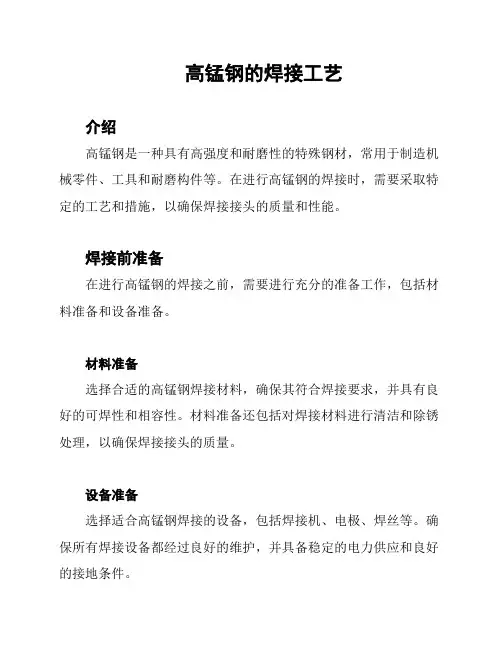 高锰钢的焊接工艺

介绍

高锰钢是一种具有高强度和耐磨性的特殊钢材，常用于制造机械零件、工具和耐磨构件等。在进行高锰钢的焊接时，需要采取特定的工艺和措施，以确保焊接接头的质量和性能。

焊接前准备

在进行高锰钢的焊接之前，需要进行充分的准备工作，包括材料准备和设备准备。

材料准备

选择合适的高锰钢焊接材料，确保其符合焊接要求，并具有良好的可焊性和相容性。材料准备还包括对焊接材料进行清洁和除锈处理，以确保焊接接头的质量。

设备准备

选择适合高锰钢焊接的设备，包括焊接机、电极、焊丝等。确保所有焊接设备都经过良好的维护，并具备稳定的电力供应和良好的接地条件。